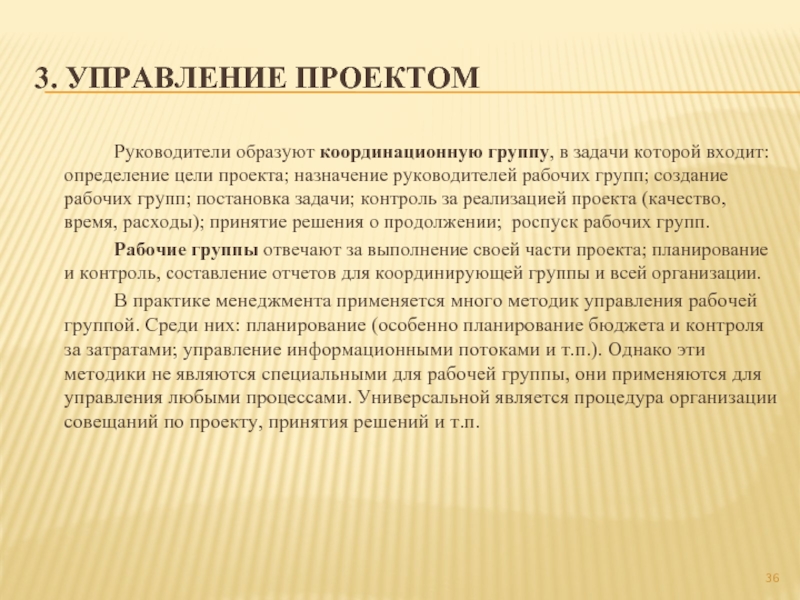 3. УПРАВЛЕНИЕ ПРОЕКТОМ

Руководители образуют координационную группу, в задачи которой входит: определение цели проекта; назначение руководителей рабочих групп; создание рабочих групп; постановка задачи; контроль за реализацией проекта (качество, время, расходы); принятие решения о продолжении; роспуск рабочих групп.

Рабочие группы отвечают за выполнение своей части проекта; планирование и контроль, составление отчетов для координирующей группы и всей организации.

В практике менеджмента применяется много методик управления рабочей группой. Среди них: планирование (особенно планирование бюджета и контроля за затратами; управление информационными потоками и т.п.). Однако эти методики не являются специальными для рабочей группы, они применяются для управления любыми процессами. Универсальной является процедура организации совещаний по проекту, принятия решений и т.п.

36